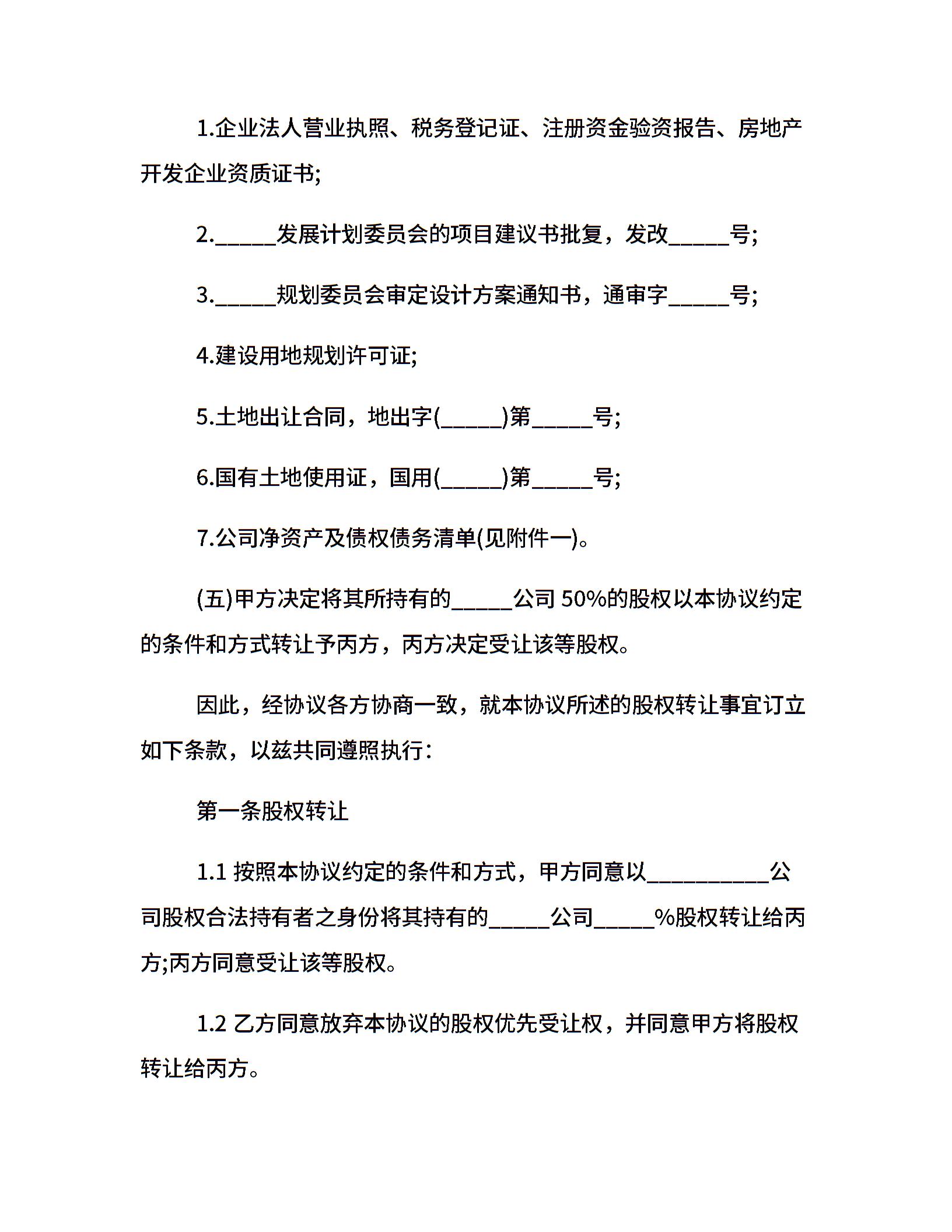 1.企业法人营业执照、税务登记证、注册资金验资报告、房地产开发企业资质证书;

2._____发展计划委员会的项目建议书批复，发改_____号;

3._____规划委员会审定设计方案通知书，通审字_____号;

4.建设用地规划许可证;

5.土地出让合同，地出字(_____)第_____号;

6.国有土地使用证，国用(_____)第_____号;

7.公司净资产及债权债务清单(见附件一)。

(五)甲方决定将其所持有的_____公司 50%的股权以本协议约定的条件和方式转让予丙方，丙方决定受让该等股权。

因此，经协议各方协商一致，就本协议所述的股权转让事宜订立如下条款，以兹共同遵照执行：

第一条股权转让

1.1 按照本协议约定的条件和方式，甲方同意以__________公司股权合法持有者之身份将其持有的_____公司_____%股权转让给丙方;丙方同意受让该等股权。

1.2 乙方同意放弃本协议的股权优先受让权，并同意甲方将股权转让给丙方。